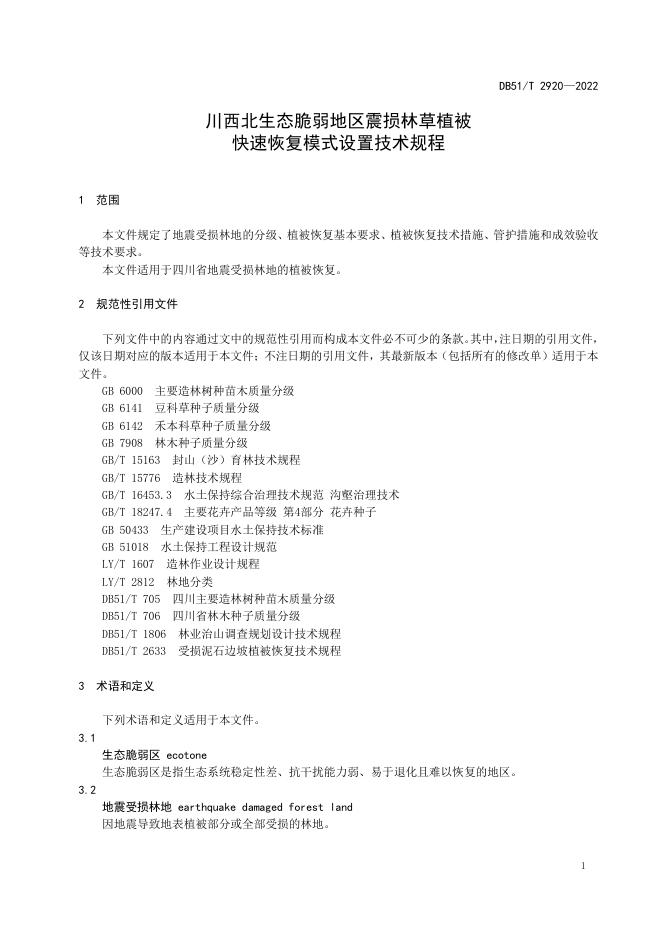 DB51/T 2920—2022

川西北生态脆弱地区震损林草植被快速恢复模式设置技术规程

1 范围

本文件规定了地震受损林地的分级、植被恢复基本要求、植被恢复技术措施、管护措施和成效验收等技术要求。

本文件适用于四川省地震受损林地的植被恢复。

2 规范性引用文件

下列文件中的内容通过文中的规范性引用而构成本文件必不可少的条款。其中，注日期的引用文件，仅该日期对应的版本适用于本文件；不注日期的引用文件，其最新版本（包括所有的修改单）适用于本文件。

GB 6000 主要造林树种苗木质量分级
GB 6141 豆科草种子质量分级
GB 6142 禾本科草种子质量分级
GB 7908 林木种子质量分级
GB/T 15163 封山（沙）育林技术规程
GB/T 15776 造林技术规程
GB/T 16453.3 水土保持综合治理技术规范 沟壑治理技术
GB/T 18247.4 主要花卉产品等级 第4部分 花卉种子
GB 50433 生产建设项目水土保持技术标准
GB 51018 水土保持工程设计规范
LY/T 1607 造林作业设计规程
LY/T 2812 林地分类
DB51/T 705 四川主要造林树种苗木质量分级
DB51/T 706 四川省林木种子质量分级
DB51/T 1806 林业治山调查规划设计技术规程
DB51/T 2633 受损泥石边坡植被恢复技术规程

3 术语和定义

下列术语和定义适用于本文件。

3.1
生态脆弱区 ecotone
生态脆弱区是指生态系统稳定性差、抗干扰能力弱、易于退化且难以恢复的地区。

3.2
地震受损林地 earthquake damaged forest land
因地震导致地表植被部分或全部受损的林地。

1